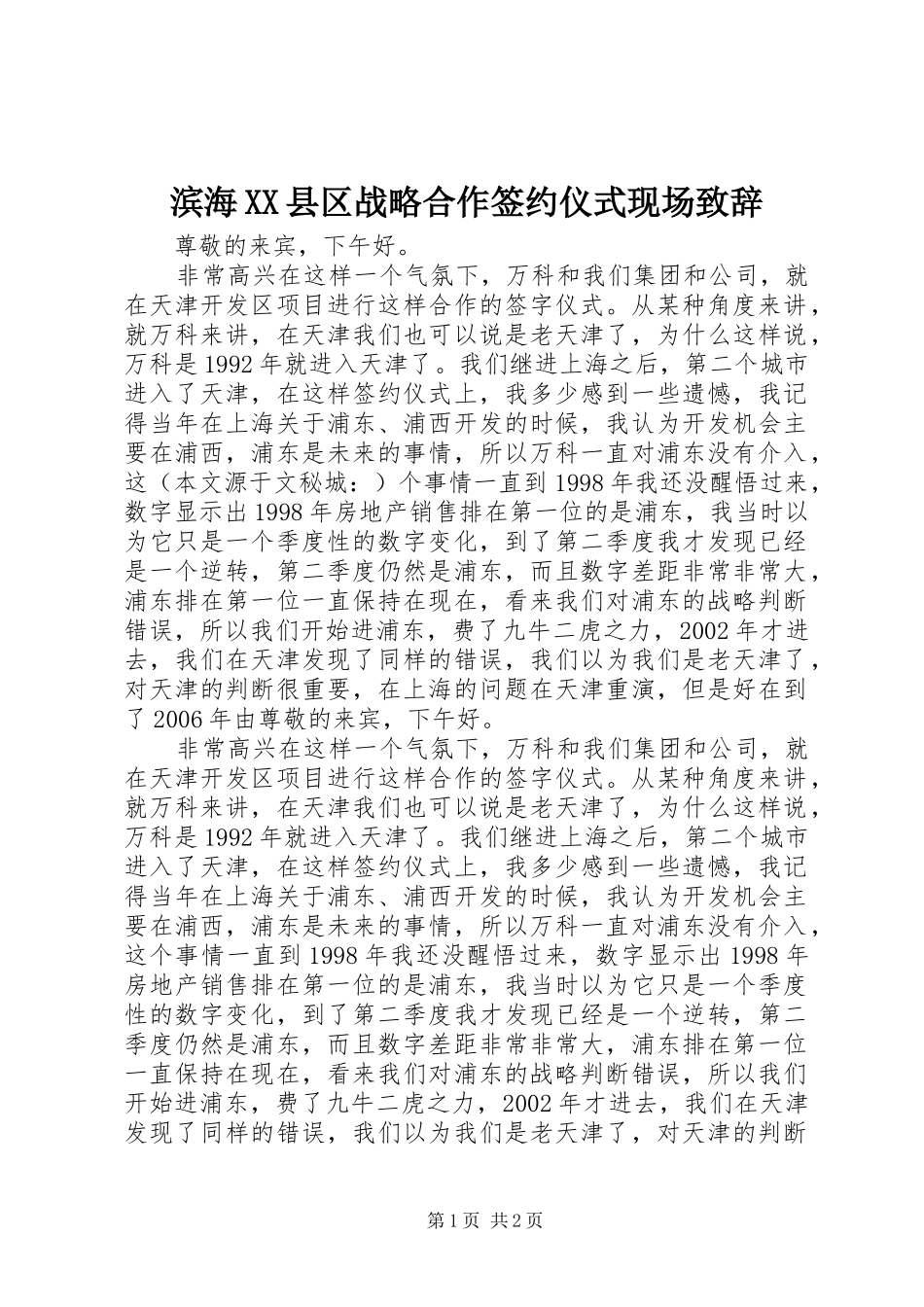 滨海XX县区战略合作签约仪式现场致辞

尊敬的来宾，下午好。

非常高兴在这样一个气氛下，万科和我们集团和公司，就在天津开发区项目进行这样合作的签字仪式。从某种角度来讲，就万科来讲，在天津我们也可以说是老天津了，为什么这样说，万科是1992年就进入天津了。我们继进上海之后，第二个城市进入了天津，在这样签约仪式上，我多少感到一些遗憾，我记得当年在上海关于浦东、浦西开发的时候，我认为开发机会主要在浦西，浦东是未来的事情，所以万科一直对浦东没有介入，这（本文源于文秘城：）个事情一直到1998年我还没醒悟过来，数字显示出1998年房地产销售排在第一位的是浦东，我当时以为它只是一个季度性的数字变化，到了第二季度我才发现已经是一个逆转，第二季度仍然是浦东，而且数字差距非常非常大，浦东排在第一位一直保持在现在，看来我们对浦东的战略判断错误，所以我们开始进浦东，费了九牛二虎之力，2002年才进去，我们在天津发现了同样的错误，我们以为我们是老天津了，对天津的判断很重要，在上海的问题在天津重演，但是好在到了2006年由尊敬的来宾，下午好。

非常高兴在这样一个气氛下，万科和我们集团和公司，就在天津开发区项目进行这样合作的签字仪式。从某种角度来讲，就万科来讲，在天津我们也可以说是老天津了，为什么这样说，万科是1992年就进入天津了。我们继进上海之后，第二个城市进入了天津，在这样签约仪式上，我多少感到一些遗憾，我记得当年在上海关于浦东、浦西开发的时候，我认为开发机会主要在浦西，浦东是未来的事情，所以万科一直对浦东没有介入，这个事情一直到1998年我还没醒悟过来，数字显示出1998年房地产销售排在第一位的是浦东，我当时以为它只是一个季度性的数字变化，到了第二季度我才发现已经是一个逆转，第二季度仍然是浦东，而且数字差距非常非常大，浦东排在第一位一直保持在现在，看来我们对浦东的战略判断错误，所以我们开始进浦东，费了九牛二虎之力，2002年才进去，我们在天津发现了同样的错误，我们以为我们是老天津了，对天津的判断

第1页 共2页